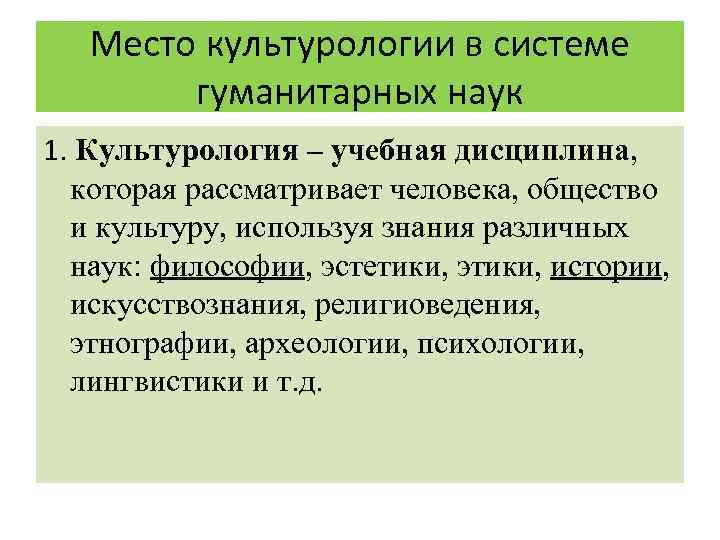 Место культурологии в системе гуманитарных наук

1. Культурология – учебная дисциплина, которая рассматривает человека, общество и культуру, используя знания различных наук: философии, эстетики, этики, истории, искусствознания, религиоведения, этнографии, археологии, психологии, лингвистики и т.д.